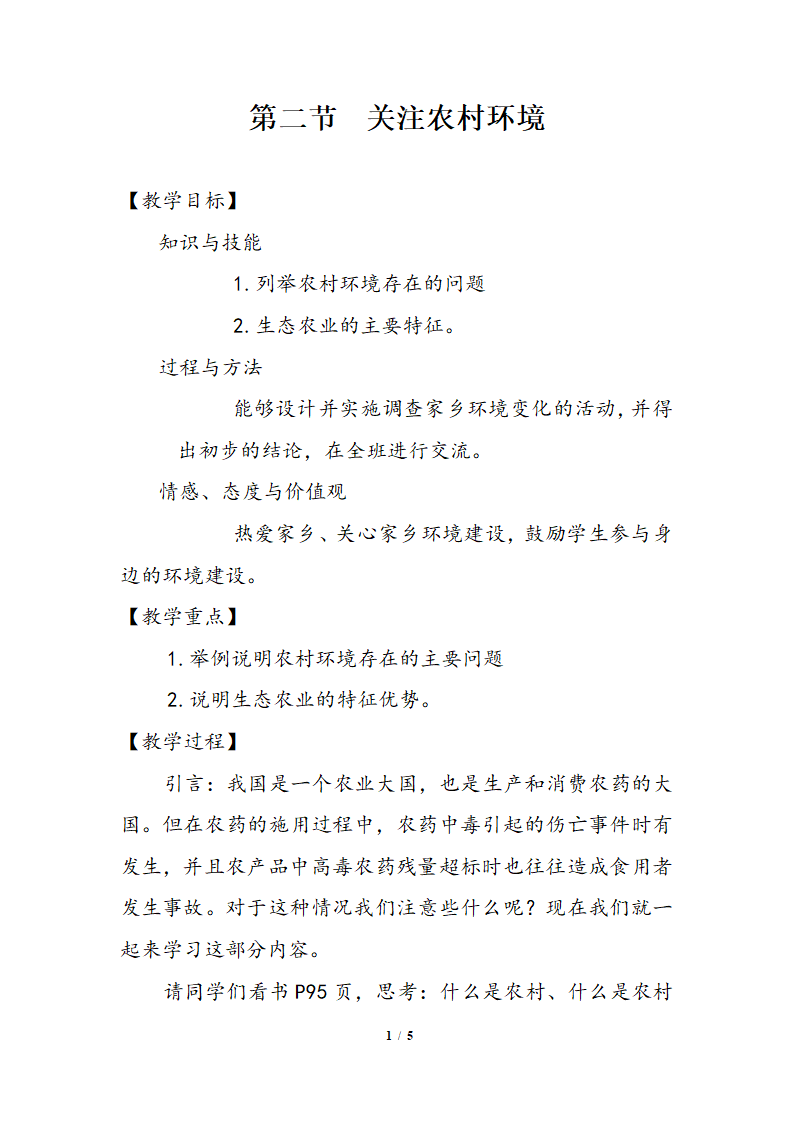 第二节　关注农村环境

【教学目标】

知识与技能

1. 列举农村环境存在的问题

2. 生态农业的主要特征。

过程与方法

能够设计并实施调查家乡环境变化的活动，并得出初步的结论，在全班进行交流。

情感、态度与价值观

热爱家乡、关心家乡环境建设，鼓励学生参与身边的环境建设。

【教学重点】

1. 举例说明农村环境存在的主要问题

2. 说明生态农业的特征优势。

【教学过程】

引言：我国是一个农业大国，也是生产和消费农药的大国。但在农药的施用过程中，农药中毒引起的伤亡事件时有发生，并且农产品中高毒农药残量超标时也往往造成食用者发生事故。对于这种情况我们注意些什么呢？现在我们就一起来学习这部分内容。

请同学们看书 P95 页，思考：什么是农村、什么是农村

1 / 5